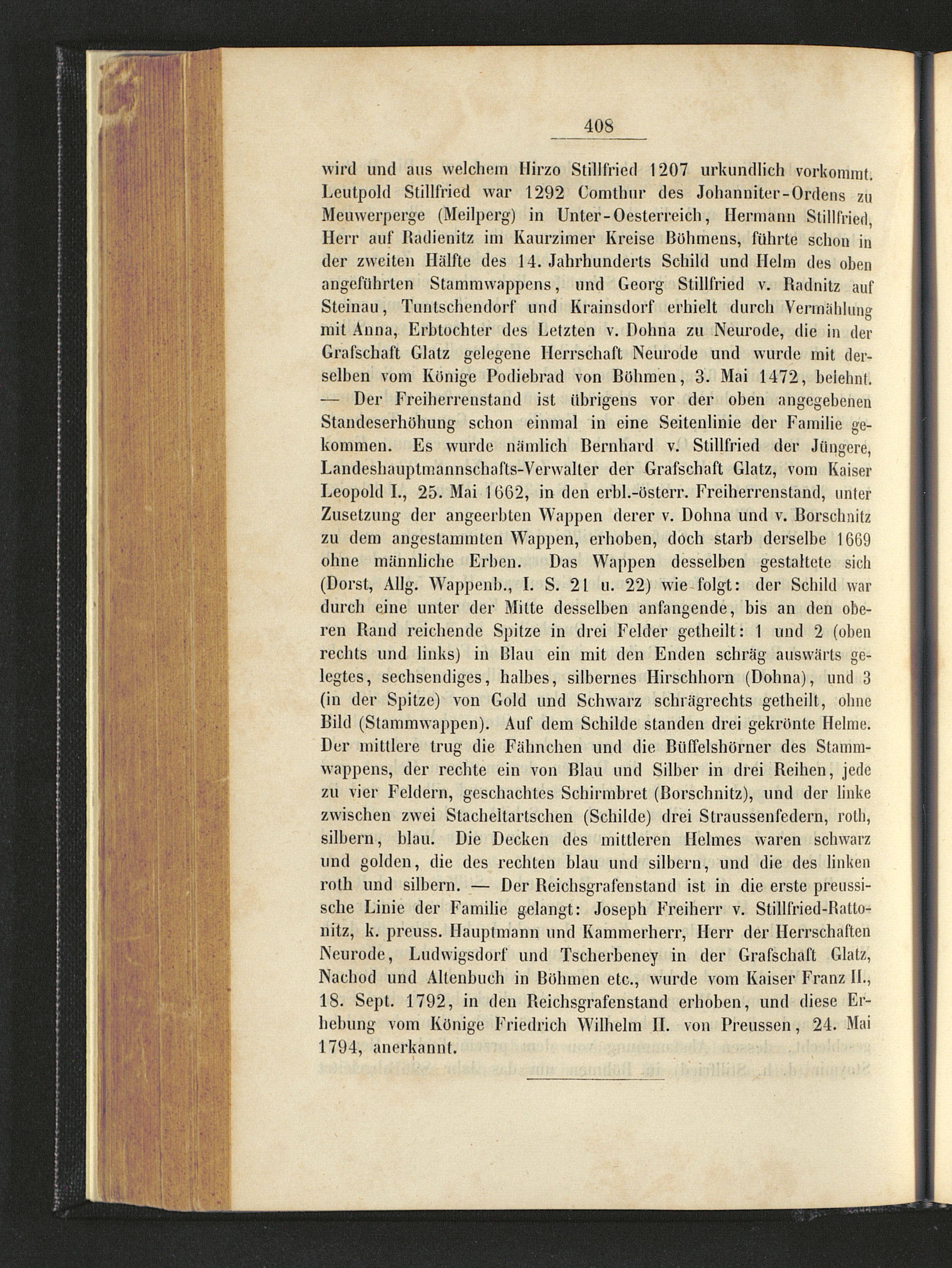 408

wird und aus welchem Hirzo Stillfried 1207 urkundlich vorkommt. Leutpold Stillfried war 1292 Comthur des Johanniter-Ordens zu Meuwerperge (Meilperg) in Unter-Oesterreich, Hermann Stillfried, Herr auf Radienitz im Kaurzimer Kreise Böhmens, führte schon in der zweiten Hälfte des 14. Jahrhunderts Schild und Helm des oben angeführten Stammwappens, und Georg Stillfried v. Radnitz auf Steinau, Tuntschendorf und Krainsdorf erhielt durch Vermählung mit Anna, Erbtochter des Letzten v. Dohna zu Neurode, die in der Grafschaft Glatz gelegene Herrschaft Neurode und wurde mit derselben vom Könige Podiebrad von Böhmen, 3. Mai 1472, belehnt. — Der Freiherrenstand ist übrigens vor der oben angegebenen Standeserhöhung schon einmal in eine Seitenlinie der Familie gekommen. Es wurde nämlich Bernhard v. Stillfried der Jüngere, Landeshauptmannschafts-Verwalter der Grafschaft Glatz, vom Kaiser Leopold I., 25. Mai 1662, in den erbl.-österr. Freiherrenstand, unter Zusetzung der angeerbten Wappen derer v. Dohna und v. Borschnitz zu dem angestammten Wappen, erhoben, doch starb derselbe 1669 ohne männliche Erben. Das Wappen desselben gestaltete sich (Dorst, Allg. Wappenb., I. S. 21 u. 22) wie folgt: der Schild war durch eine unter der Mitte desselben anfangende, bis an den oberen Rand reichende Spitze in drei Felder getheilt: 1 und 2 (oben rechts und links) in Blau ein mit den Enden schräg auswärts gelegtes, sechsendiges, halbes, silbernes Hirschhorn (Dohna), und 3 (in der Spitze) von Gold und Schwarz schrägrechts getheilt, ohne Bild (Stammwappen). Auf dem Schilde standen drei gekrönte Helme. Der mittlere trug die Fähnchen und die Büffelshörner des Stammwappens, der rechte ein von Blau und Silber in drei Reihen, jede zu vier Feldern, geschachtes Schirmbret (Borschnitz), und der linke zwischen zwei Stacheltartschen (Schilde) drei Straussenfedern, roth, silbern, blau. Die Decken des mittleren Helmes waren schwarz und golden, die des rechten blau und silbern, und die des linken roth und silbern. — Der Reichsgrafenstand ist in die erste preussische Linie der Familie gelangt: Joseph Freiherr v. Stillfried-Rattonitz, k. preuss. Hauptmann und Kammerherr, Herr der Herrschaften Neurode, Ludwigsdorf und Tscherbeney in der Grafschaft Glatz, Nachod und Altenbuch in Böhmen etc., wurde vom Kaiser Franz II., 18. Sept. 1792, in den Reichsgrafenstand erhoben, und diese Erhebung vom Könige Friedrich Wilhelm II. von Preussen, 24. Mai 1794, anerkannt.